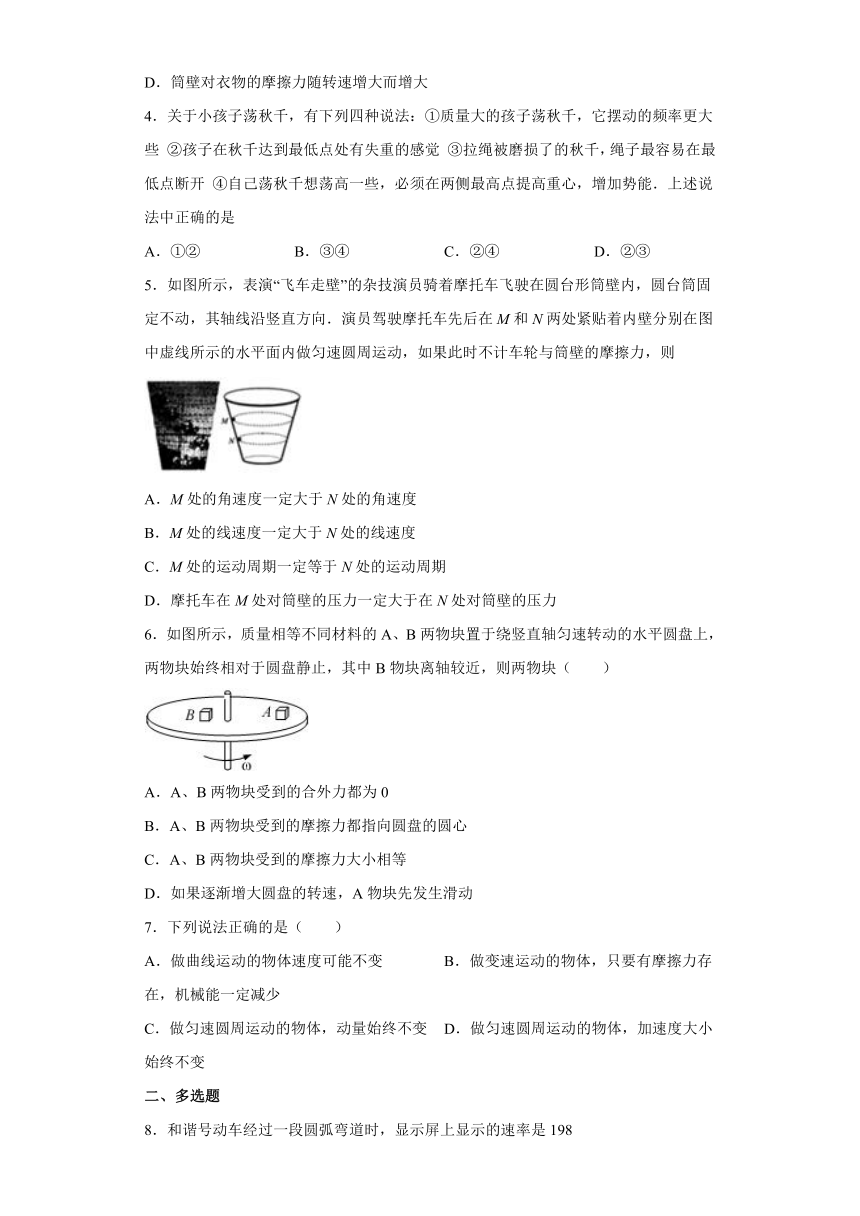 D．筒壁对衣物的摩擦力随转速增大而增大

4．关于小孩子荡秋千，有下列四种说法：①质量大的孩子荡秋千，它摆动的频率更大些 ②孩子在秋千达到最低点处有失重的感觉 ③拉绳被磨损了的秋千，绳子最容易在最低点断开 ④自己荡秋千想荡高一些，必须在两侧最高点提高重心，增加势能．上述说法中正确的是

A．①②　　B．③④　　C．②④　　D．②③

5．如图所示，表演“飞车走壁”的杂技演员骑着摩托车飞驶在圆台形筒壁内，圆台筒固定不动，其轴线沿竖直方向．演员驾驶摩托车先后在 $M$ 和 $N$ 两处紧贴着内壁分别在图中虚线所示的水平面内做匀速圆周运动，如果此时不计车轮与筒壁的摩擦力，则

M
N

A．$M$ 处的角速度一定大于 $N$ 处的角速度

B．$M$ 处的线速度一定大于 $N$ 处的线速度

C．$M$ 处的运动周期一定等于 $N$ 处的运动周期

D．摩托车在 $M$ 处对筒壁的压力一定大于在 $N$ 处对筒壁的压力

6．如图所示，质量相等不同材料的 A、B 两物块置于绕竖直轴匀速转动的水平圆盘上，两物块始终相对于圆盘静止，其中 B 物块离轴较近，则两物块（　　）

B　A
ω

A．A、B 两物块受到的合外力都为 0

B．A、B 两物块受到的摩擦力都指向圆盘的圆心

C．A、B 两物块受到的摩擦力大小相等

D．如果逐渐增大圆盘的转速，A 物块先发生滑动

7．下列说法正确的是（　　）

A．做曲线运动的物体速度可能不变　　B．做变速运动的物体，只要有摩擦力存在，机械能一定减少

C．做匀速圆周运动的物体，动量始终不变　D．做匀速圆周运动的物体，加速度大小始终不变

二、多选题

8．和谐号动车经过一段圆弧弯道时，显示屏上显示的速率是 198